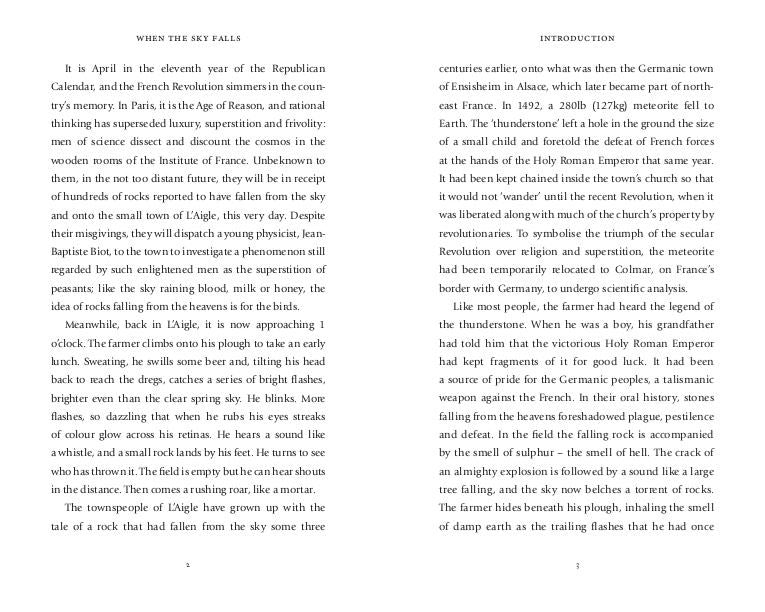 WHEN THE SKY FALLS

It is April in the eleventh year of the Republican Calendar, and the French Revolution simmers in the country's memory. In Paris, it is the Age of Reason, and rational thinking has superseded luxury, superstition and frivolity: men of science dissect and discount the cosmos in the wooden rooms of the Institute of France. Unbeknown to them, in the not too distant future, they will be in receipt of hundreds of rocks reported to have fallen from the sky and onto the small town of L'Aigle, this very day. Despite their misgivings, they will dispatch a young physicist, Jean-Baptiste Biot, to the town to investigate a phenomenon still regarded by such enlightened men as the superstition of peasants; like the sky raining blood, milk or honey, the idea of rocks falling from the heavens is for the birds.

Meanwhile, back in L'Aigle, it is now approaching 1 o'clock. The farmer climbs onto his plough to take an early lunch. Sweating, he swills some beer and, tilting his head back to reach the dregs, catches a series of bright flashes, brighter even than the clear spring sky. He blinks. More flashes, so dazzling that when he rubs his eyes streaks of colour glow across his retinas. He hears a sound like a whistle, and a small rock lands by his feet. He turns to see who has thrown it. The field is empty but he can hear shouts in the distance. Then comes a rushing roar, like a mortar.

The townspeople of L'Aigle have grown up with the tale of a rock that had fallen from the sky some three

2

INTRODUCTION

centuries earlier, onto what was then the Germanic town of Ensisheim in Alsace, which later became part of north-east France. In 1492, a 280lb (127kg) meteorite fell to Earth. The 'thunderstone' left a hole in the ground the size of a small child and foretold the defeat of French forces at the hands of the Holy Roman Emperor that same year. It had been kept chained inside the town's church so that it would not 'wander' until the recent Revolution, when it was liberated along with much of the church's property by revolutionaries. To symbolise the triumph of the secular Revolution over religion and superstition, the meteorite had been temporarily relocated to Colmar, on France's border with Germany, to undergo scientific analysis.

Like most people, the farmer had heard the legend of the thunderstone. When he was a boy, his grandfather had told him that the victorious Holy Roman Emperor had kept fragments of it for good luck. It had been a source of pride for the Germanic peoples, a talismanic weapon against the French. In their oral history, stones falling from the heavens foreshadowed plague, pestilence and defeat. In the field the falling rock is accompanied by the smell of sulphur – the smell of hell. The crack of an almighty explosion is followed by a sound like a large tree falling, and the sky now belches a torrent of rocks. The farmer hides beneath his plough, inhaling the smell of damp earth as the trailing flashes that he had once

3